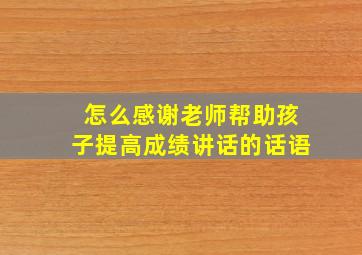 怎么感谢老师帮助孩子提高成绩讲话的话语